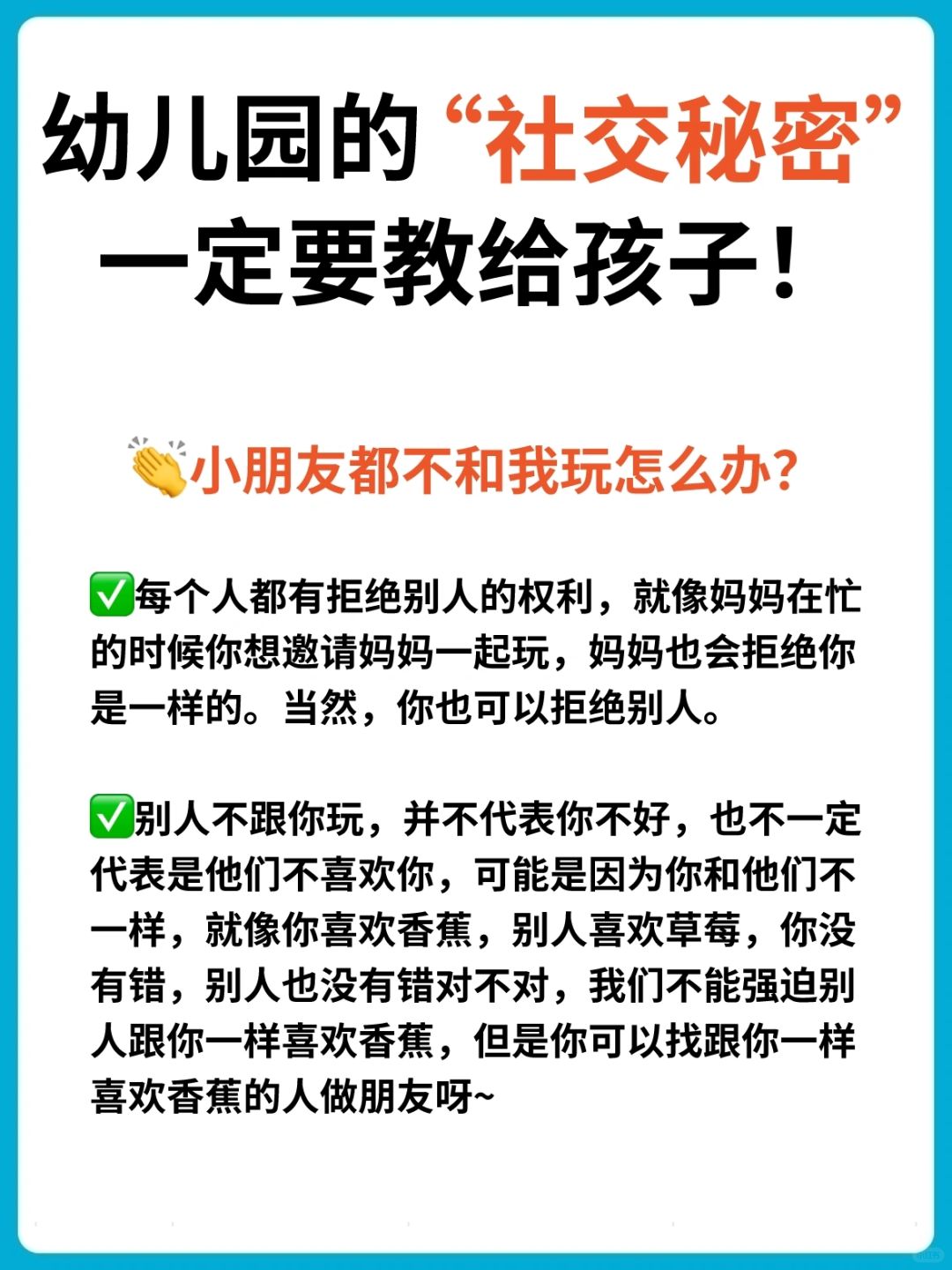 幼儿园的“社交秘密”
一定要教给孩子！

👏小朋友都不和我玩怎么办？

✅每个人都有拒绝别人的权利，就像妈妈在忙的时候你想邀请妈妈一起玩，妈妈也会拒绝你是一样的。当然，你也可以拒绝别人。

✅别人不跟你玩，并不代表你不好，也不一定代表是他们不喜欢你，可能是因为你和他们不一样，就像你喜欢香蕉，别人喜欢草莓，你没有错，别人也没有错对不对，我们不能强迫别人跟你一样喜欢香蕉，但是你可以找跟你一样喜欢香蕉的人做朋友呀~